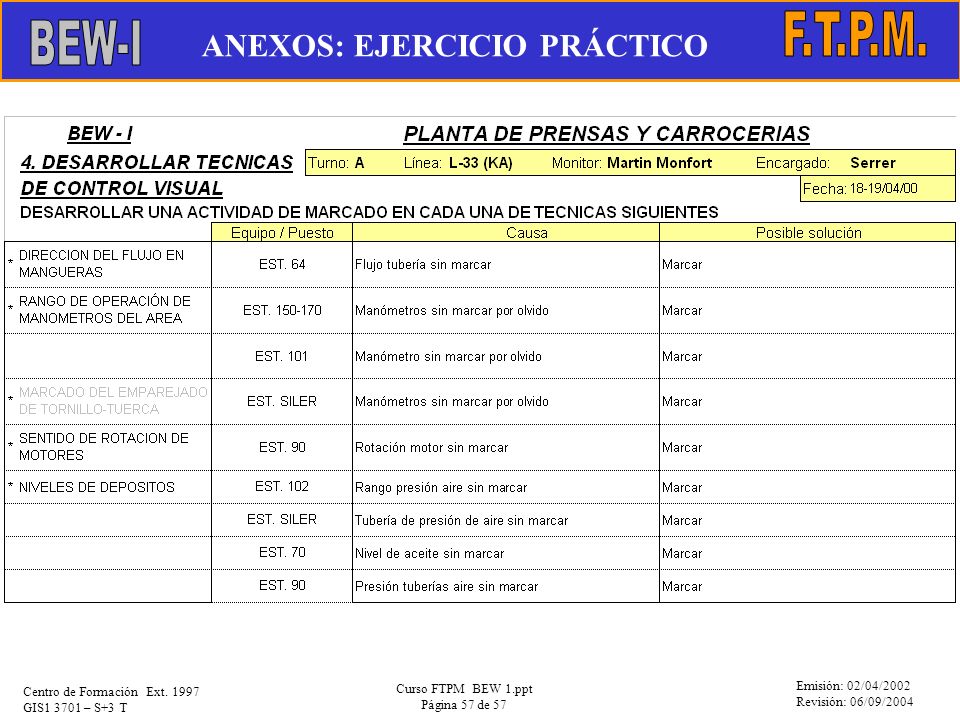 BEW-I ANEXOS: EJERCICIO PRÁCTICO F.T.P.M.

BEW - I

PLANTA DE PRENSAS Y CARROCERIAS

4. DESARROLLAR TECNICAS DE CONTROL VISUAL

Turno: A Línea: L-33 (KA) Monitor: Martin Monfort Encargado: Serrer

Fecha: 18-19/04/00

DESARROLLAR UNA ACTIVIDAD DE MARCADO EN CADA UNA DE TECNICAS SIGUIENTES

| | Equipo / Puesto | Causa | Posible solución |
|---|---|---|---|
| * DIRECCION DEL FLUJO EN MANGUERAS | EST. 64 | Flujo tubería sin marcar | Marcar |
| * RANGO DE OPERACIÓN DE MANOMETROS DEL AREA | EST. 150-170 | Manómetros sin marcar por olvido | Marcar |
| | EST. 101 | Manómetro sin marcar por olvido | Marcar |
| * MARCADO DEL EMPAREJADO DE TORNILLO-TUERCA | EST. SILER | Manómetros sin marcar por olvido | Marcar |
| * SENTIDO DE ROTACION DE MOTORES | EST. 90 | Rotación motor sin marcar | Marcar |
| * NIVELES DE DEPOSITOS | EST. 102 | Rango presión aire sin marcar | Marcar |
| | EST. SILER | Tubería de presión de aire sin marcar | Marcar |
| | EST. 70 | Nivel de aceite sin marcar | Marcar |
| | EST. 90 | Presión tuberías aire sin marcar | Marcar |

Centro de Formación Ext. 1997
GIS1 3701 – S+3 T

Curso FTPM BEW 1.ppt
Página 57 de 57

Emisión: 02/04/2002
Revisión: 06/09/2004